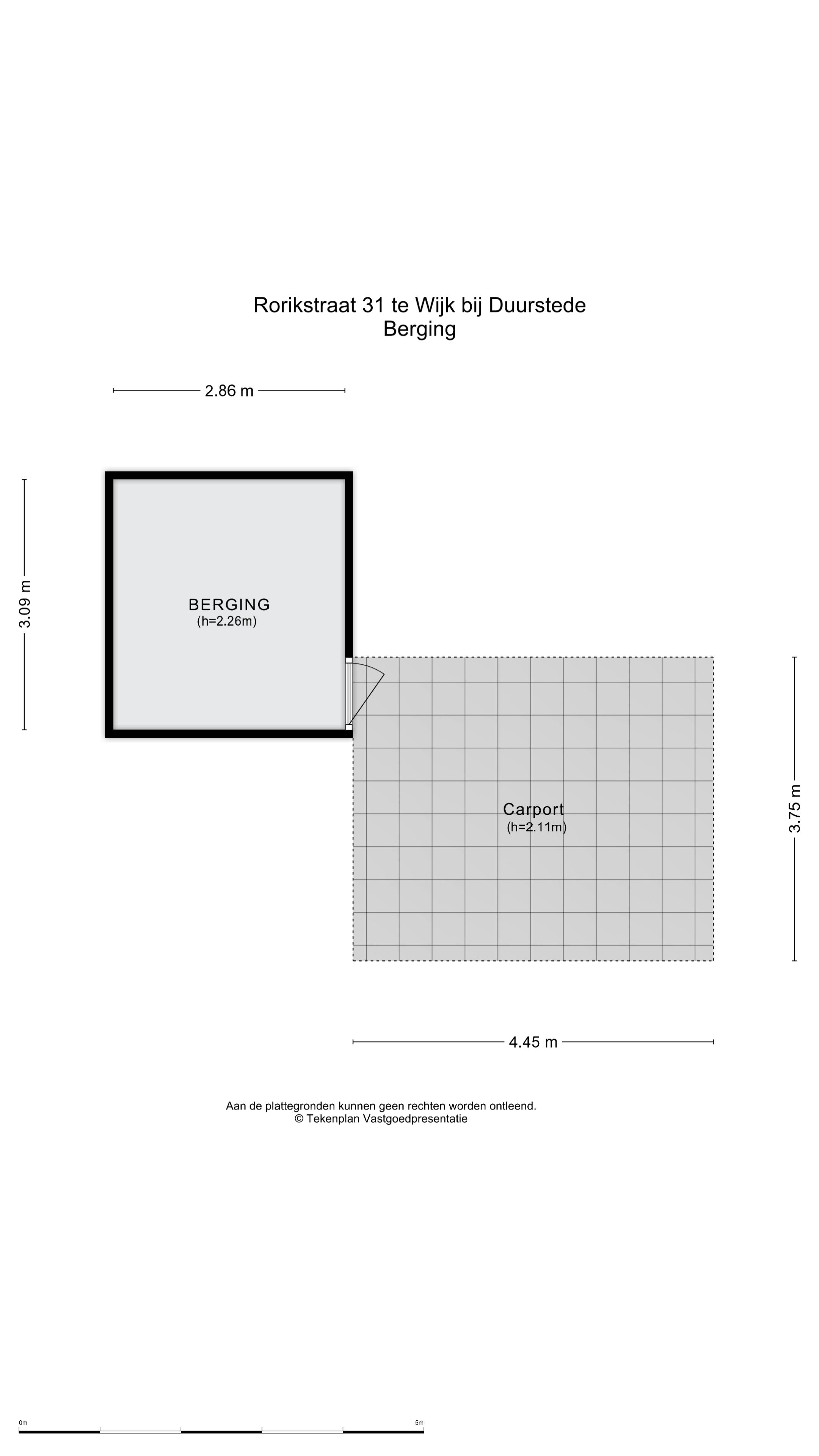 Rorikstraat 31 te Wijk bij Duurstede
Berging

2.86 m

3.09 m

BERGING
(h=2.26m)

Carport
(h=2.11m)

3.75 m

4.45 m

Aan de plattegronden kunnen geen rechten worden ontleend.
© Tekenplan Vastgoedpresentatie

0m

5m